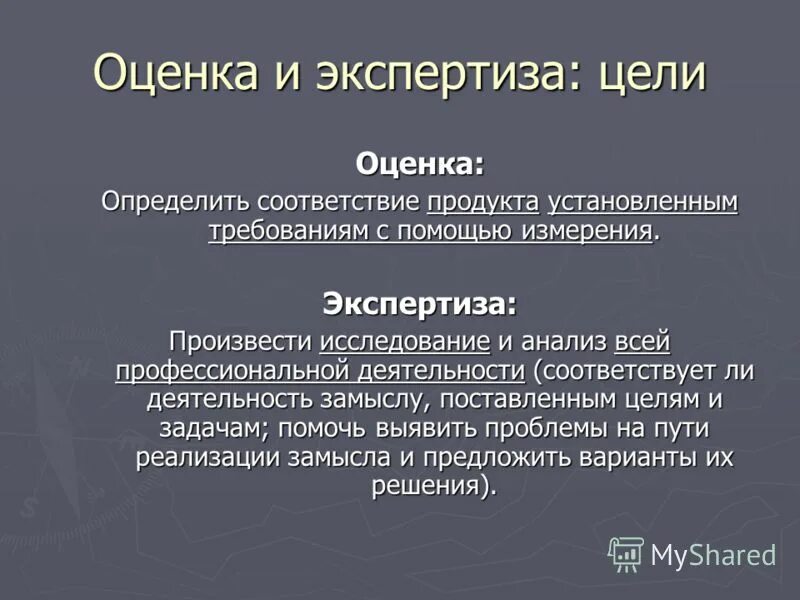 Оценка и экспертиза: цели

Оценка:

Определить соответствие продукта установленным требованиям с помощью измерения.

Экспертиза:

Произвести исследование и анализ всей профессиональной деятельности (соответствует ли деятельность замыслу, поставленным целям и задачам; помочь выявить проблемы на пути реализации замысла и предложить варианты их решения).

MyShared